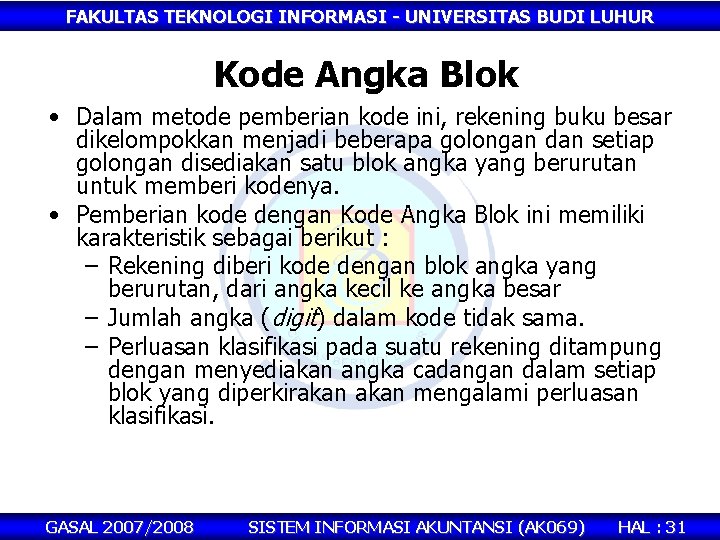 FAKULTAS TEKNOLOGI INFORMASI - UNIVERSITAS BUDI LUHUR

Kode Angka Blok

• Dalam metode pemberian kode ini, rekening buku besar dikelompokkan menjadi beberapa golongan dan setiap golongan disediakan satu blok angka yang berurutan untuk memberi kodenya.

• Pemberian kode dengan Kode Angka Blok ini memiliki karakteristik sebagai berikut :
– Rekening diberi kode dengan blok angka yang berurutan, dari angka kecil ke angka besar
– Jumlah angka (digit) dalam kode tidak sama.
– Perluasan klasifikasi pada suatu rekening ditampung dengan menyediakan angka cadangan dalam setiap blok yang diperkirakan akan mengalami perluasan klasifikasi.

GASAL 2007/2008 SISTEM INFORMASI AKUNTANSI (AK069) HAL : 31